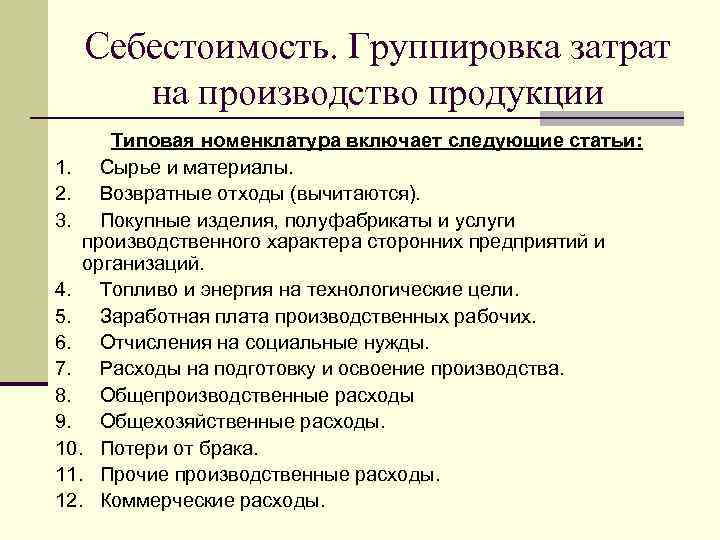 Себестоимость. Группировка затрат на производство продукции

Типовая номенклатура включает следующие статьи:

1. Сырье и материалы.
2. Возвратные отходы (вычитаются).
3. Покупные изделия, полуфабрикаты и услуги производственного характера сторонних предприятий и организаций.
4. Топливо и энергия на технологические цели.
5. Заработная плата производственных рабочих.
6. Отчисления на социальные нужды.
7. Расходы на подготовку и освоение производства.
8. Общепроизводственные расходы
9. Общехозяйственные расходы.
10. Потери от брака.
11. Прочие производственные расходы.
12. Коммерческие расходы.